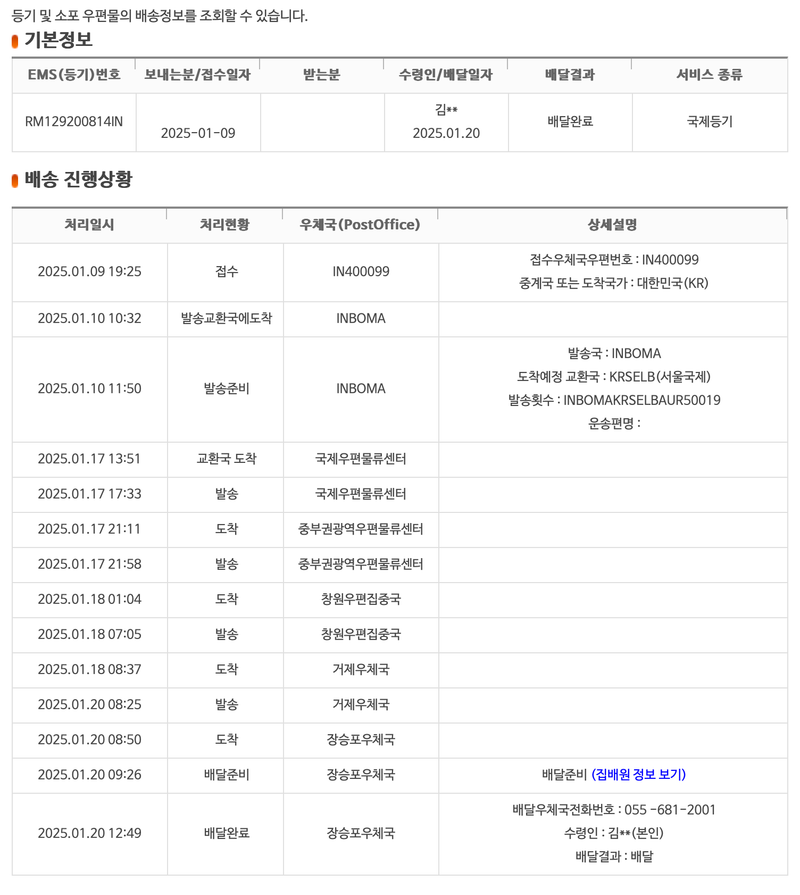 등기 및 소포 우편물의 배송정보를 조회할 수 있습니다.

기본정보

| EMS(등기)번호 | 보내는분/접수일자 | 받는분 | 수령인/배달일자 | 배달결과 | 서비스 종류 |
|---|---|---|---|---|---|
| RM129200814IN | 2025-01-09 | | 김** 2025.01.20 | 배달완료 | 국제등기 |

배송 진행상황

| 처리일시 | 처리현황 | 우체국(PostOffice) | 상세설명 |
|---|---|---|---|
| 2025.01.09 19:25 | 접수 | IN400099 | 접수우체국우편번호 : IN400099 중계국 또는 도착국가 : 대한민국(KR) |
| 2025.01.10 10:32 | 발송교환국에도착 | INBOMA | |
| 2025.01.10 11:50 | 발송준비 | INBOMA | 발송국 : INBOMA 도착예정 교환국 : KRSELB(서울국제) 발송횟수 : INBOMAKRSELBAUR50019 운송편명 : |
| 2025.01.17 13:51 | 교환국 도착 | 국제우편물류센터 | |
| 2025.01.17 17:33 | 발송 | 국제우편물류센터 | |
| 2025.01.17 21:11 | 도착 | 중부권광역우편물류센터 | |
| 2025.01.17 21:58 | 발송 | 중부권광역우편물류센터 | |
| 2025.01.18 01:04 | 도착 | 창원우편집중국 | |
| 2025.01.18 07:05 | 발송 | 창원우편집중국 | |
| 2025.01.18 08:37 | 도착 | 거제우체국 | |
| 2025.01.20 08:25 | 발송 | 거제우체국 | |
| 2025.01.20 08:50 | 도착 | 장승포우체국 | |
| 2025.01.20 09:26 | 배달준비 | 장승포우체국 | 배달준비 (집배원 정보 보기) |
| 2025.01.20 12:49 | 배달완료 | 장승포우체국 | 배달우체국전화번호 : 055 -681-2001 수령인 : 김**(본인) 배달결과 : 배달 |